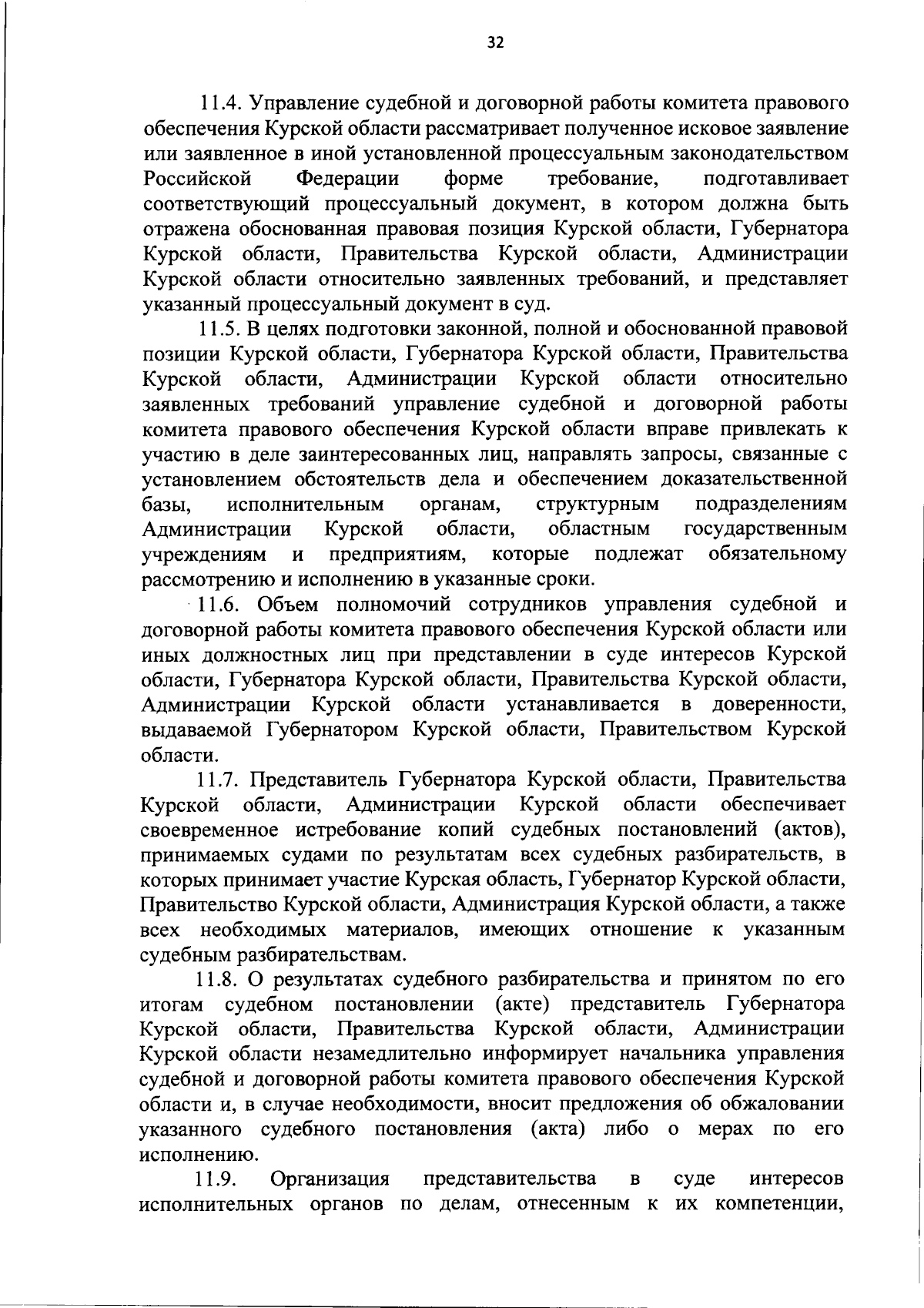 32

11.4. Управление судебной и договорной работы комитета правового обеспечения Курской области рассматривает полученное исковое заявление или заявленное в иной установленной процессуальным законодательством Российской Федерации форме требование, подготавливает соответствующий процессуальный документ, в котором должна быть отражена обоснованная правовая позиция Курской области, Губернатора Курской области, Правительства Курской области, Администрации Курской области относительно заявленных требований, и представляет указанный процессуальный документ в суд.

11.5. В целях подготовки законной, полной и обоснованной правовой позиции Курской области, Губернатора Курской области, Правительства Курской области, Администрации Курской области относительно заявленных требований управление судебной и договорной работы комитета правового обеспечения Курской области вправе привлекать к участию в деле заинтересованных лиц, направлять запросы, связанные с установлением обстоятельств дела и обеспечением доказательственной базы, исполнительным органам, структурным подразделениям Администрации Курской области, областным государственным учреждениям и предприятиям, которые подлежат обязательному рассмотрению и исполнению в указанные сроки.

11.6. Объем полномочий сотрудников управления судебной и договорной работы комитета правового обеспечения Курской области или иных должностных лиц при представлении в суде интересов Курской области, Губернатора Курской области, Правительства Курской области, Администрации Курской области устанавливается в доверенности, выдаваемой Губернатором Курской области, Правительством Курской области.

11.7. Представитель Губернатора Курской области, Правительства Курской области, Администрации Курской области обеспечивает своевременное истребование копий судебных постановлений (актов), принимаемых судами по результатам всех судебных разбирательств, в которых принимает участие Курская область, Губернатор Курской области, Правительство Курской области, Администрация Курской области, а также всех необходимых материалов, имеющих отношение к указанным судебным разбирательствам.

11.8. О результатах судебного разбирательства и принятом по его итогам судебном постановлении (акте) представитель Губернатора Курской области, Правительства Курской области, Администрации Курской области незамедлительно информирует начальника управления судебной и договорной работы комитета правового обеспечения Курской области и, в случае необходимости, вносит предложения об обжаловании указанного судебного постановления (акта) либо о мерах по его исполнению.

11.9. Организация представительства в суде интересов исполнительных органов по делам, отнесенным к их компетенции,